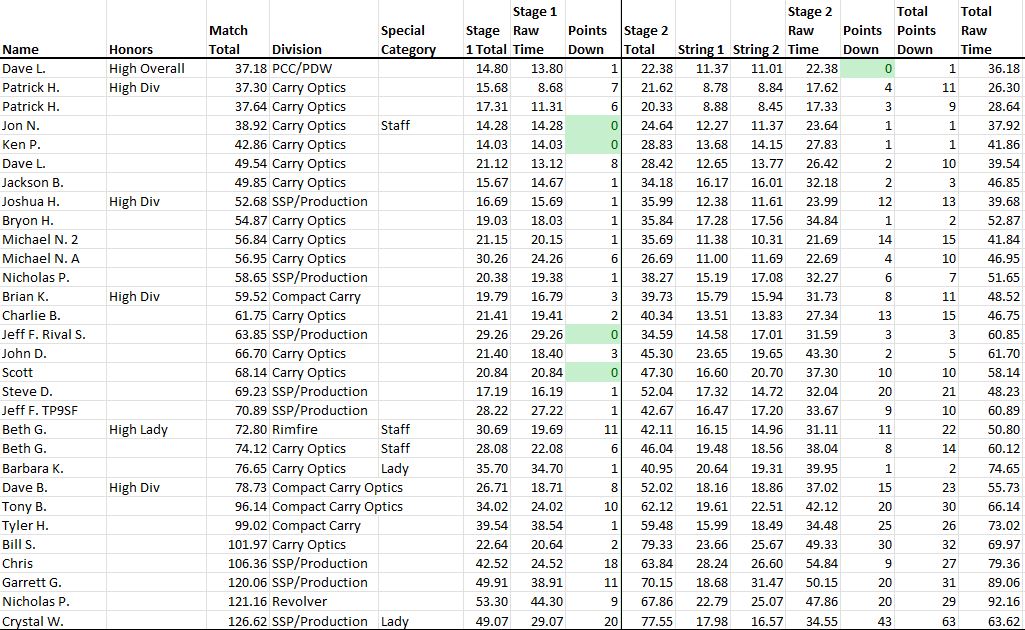 | Name | Honors | Match Total | Division | Special Category | Stage 1 Total | Stage 1 Raw Time | Points Down | Stage 2 Total | String 1 | String 2 | Stage 2 Raw Time | Points Down | Total Points Down | Total Raw Time |
|---|---|---|---|---|---|---|---|---|---|---|---|---|---|---|
| Dave L. | High Overall | 37.18 | PCC/PDW | | 14.80 | 13.80 | 1 | 22.38 | 11.37 | 11.01 | 22.38 | 0 | 1 | 36.18 |
| Patrick H. | High Div | 37.30 | Carry Optics | | 15.68 | 8.68 | 7 | 21.62 | 8.78 | 8.84 | 17.62 | 4 | 11 | 26.30 |
| Patrick H. | | 37.64 | Carry Optics | | 17.31 | 11.31 | 6 | 20.33 | 8.88 | 8.45 | 17.33 | 3 | 9 | 28.64 |
| Jon N. | | 38.92 | Carry Optics | Staff | 14.28 | 14.28 | 0 | 24.64 | 12.27 | 11.37 | 23.64 | 1 | 1 | 37.92 |
| Ken P. | | 42.86 | Carry Optics | | 14.03 | 14.03 | 0 | 28.83 | 13.68 | 14.15 | 27.83 | 1 | 1 | 41.86 |
| Dave L. | | 49.54 | Carry Optics | | 21.12 | 13.12 | 8 | 28.42 | 12.65 | 13.77 | 26.42 | 2 | 10 | 39.54 |
| Jackson B. | | 49.85 | Carry Optics | | 15.67 | 14.67 | 1 | 34.18 | 16.17 | 16.01 | 32.18 | 2 | 3 | 46.85 |
| Joshua H. | High Div | 52.68 | SSP/Production | | 16.69 | 15.69 | 1 | 35.99 | 12.38 | 11.61 | 23.99 | 12 | 13 | 39.68 |
| Bryon H. | | 54.87 | Carry Optics | | 19.03 | 18.03 | 1 | 35.84 | 17.28 | 17.56 | 34.84 | 1 | 2 | 52.87 |
| Michael N. 2 | | 56.84 | Carry Optics | | 21.15 | 20.15 | 1 | 35.69 | 11.38 | 10.31 | 21.69 | 14 | 15 | 41.84 |
| Michael N. A | | 56.95 | Carry Optics | | 30.26 | 24.26 | 6 | 26.69 | 11.00 | 11.69 | 22.69 | 4 | 10 | 46.95 |
| Nicholas P. | | 58.65 | SSP/Production | | 20.38 | 19.38 | 1 | 38.27 | 15.19 | 17.08 | 32.27 | 6 | 7 | 51.65 |
| Brian K. | High Div | 59.52 | Compact Carry | | 19.79 | 16.79 | 3 | 39.73 | 15.79 | 15.94 | 31.73 | 8 | 11 | 48.52 |
| Charlie B. | | 61.75 | Carry Optics | | 21.41 | 19.41 | 2 | 40.34 | 13.51 | 13.83 | 27.34 | 13 | 15 | 46.75 |
| Jeff F. Rival S. | | 63.85 | SSP/Production | | 29.26 | 29.26 | 0 | 34.59 | 14.58 | 17.01 | 31.59 | 3 | 3 | 60.85 |
| John D. | | 66.70 | Carry Optics | | 21.40 | 18.40 | 3 | 45.30 | 23.65 | 19.65 | 43.30 | 2 | 5 | 61.70 |
| Scott | | 68.14 | Carry Optics | | 20.84 | 20.84 | 0 | 47.30 | 16.60 | 20.70 | 37.30 | 10 | 10 | 58.14 |
| Steve D. | | 69.23 | SSP/Production | | 17.19 | 16.19 | 1 | 52.04 | 17.32 | 14.72 | 32.04 | 20 | 21 | 48.23 |
| Jeff F. TP9SF | | 70.89 | SSP/Production | | 28.22 | 27.22 | 1 | 42.67 | 16.47 | 17.20 | 33.67 | 9 | 10 | 60.89 |
| Beth G. | High Lady | 72.80 | Rimfire | Staff | 30.69 | 19.69 | 11 | 42.11 | 16.15 | 14.96 | 31.11 | 11 | 22 | 50.80 |
| Beth G. | | 74.12 | Carry Optics | Staff | 28.08 | 22.08 | 6 | 46.04 | 19.48 | 18.56 | 38.04 | 8 | 14 | 60.12 |
| Barbara K. | | 76.65 | Carry Optics | Lady | 35.70 | 34.70 | 1 | 40.95 | 20.64 | 19.31 | 39.95 | 1 | 2 | 74.65 |
| Dave B. | High Div | 78.73 | Compact Carry Optics | | 26.71 | 18.71 | 8 | 52.02 | 18.16 | 18.86 | 37.02 | 15 | 23 | 55.73 |
| Tony B. | | 96.14 | Compact Carry Optics | | 34.02 | 24.02 | 10 | 62.12 | 19.61 | 22.51 | 42.12 | 20 | 30 | 66.14 |
| Tyler H. | | 99.02 | Compact Carry | | 39.54 | 38.54 | 1 | 59.48 | 15.99 | 18.49 | 34.48 | 25 | 26 | 73.02 |
| Bill S. | | 101.97 | Carry Optics | | 22.64 | 20.64 | 2 | 79.33 | 23.66 | 25.67 | 49.33 | 30 | 32 | 69.97 |
| Chris | | 106.36 | SSP/Production | | 42.52 | 24.52 | 18 | 63.84 | 28.24 | 26.60 | 54.84 | 9 | 27 | 79.36 |
| Garrett G. | | 120.06 | SSP/Production | | 49.91 | 38.91 | 11 | 70.15 | 18.68 | 31.47 | 50.15 | 20 | 31 | 89.06 |
| Nicholas P. | | 121.16 | Revolver | | 53.30 | 44.30 | 9 | 67.86 | 22.79 | 25.07 | 47.86 | 20 | 29 | 92.16 |
| Crystal W. | | 126.62 | SSP/Production | Lady | 49.07 | 29.07 | 20 | 77.55 | 17.98 | 16.57 | 34.55 | 43 | 63 | 63.62 |